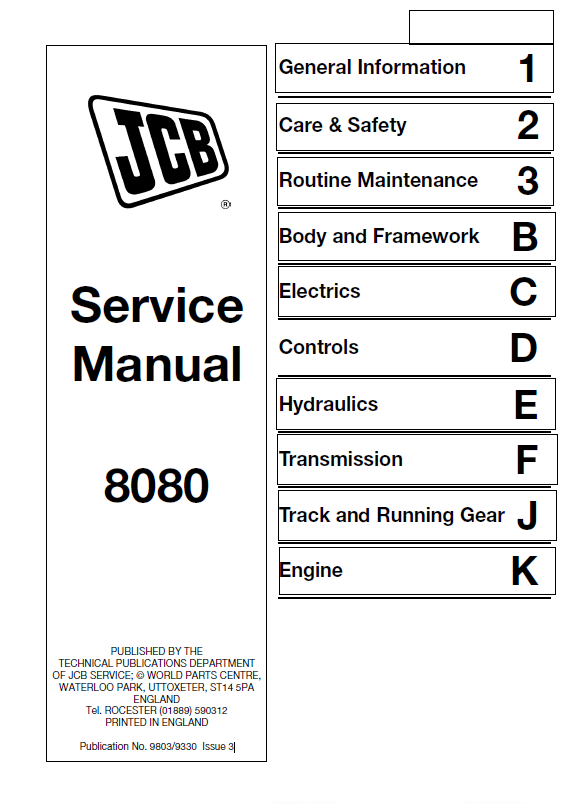 JCB

®

Service Manual

8080

PUBLISHED BY THE TECHNICAL PUBLICATIONS DEPARTMENT OF JCB SERVICE; © WORLD PARTS CENTRE, WATERLOO PARK, UTTOXETER, ST14 5PA ENGLAND
Tel. ROCESTER (01889) 590312
PRINTED IN ENGLAND

Publication No. 9803/9330 Issue 3

General Information 1

Care & Safety 2

Routine Maintenance 3

Body and Framework B

Electrics C

Controls D

Hydraulics E

Transmission F

Track and Running Gear J

Engine K